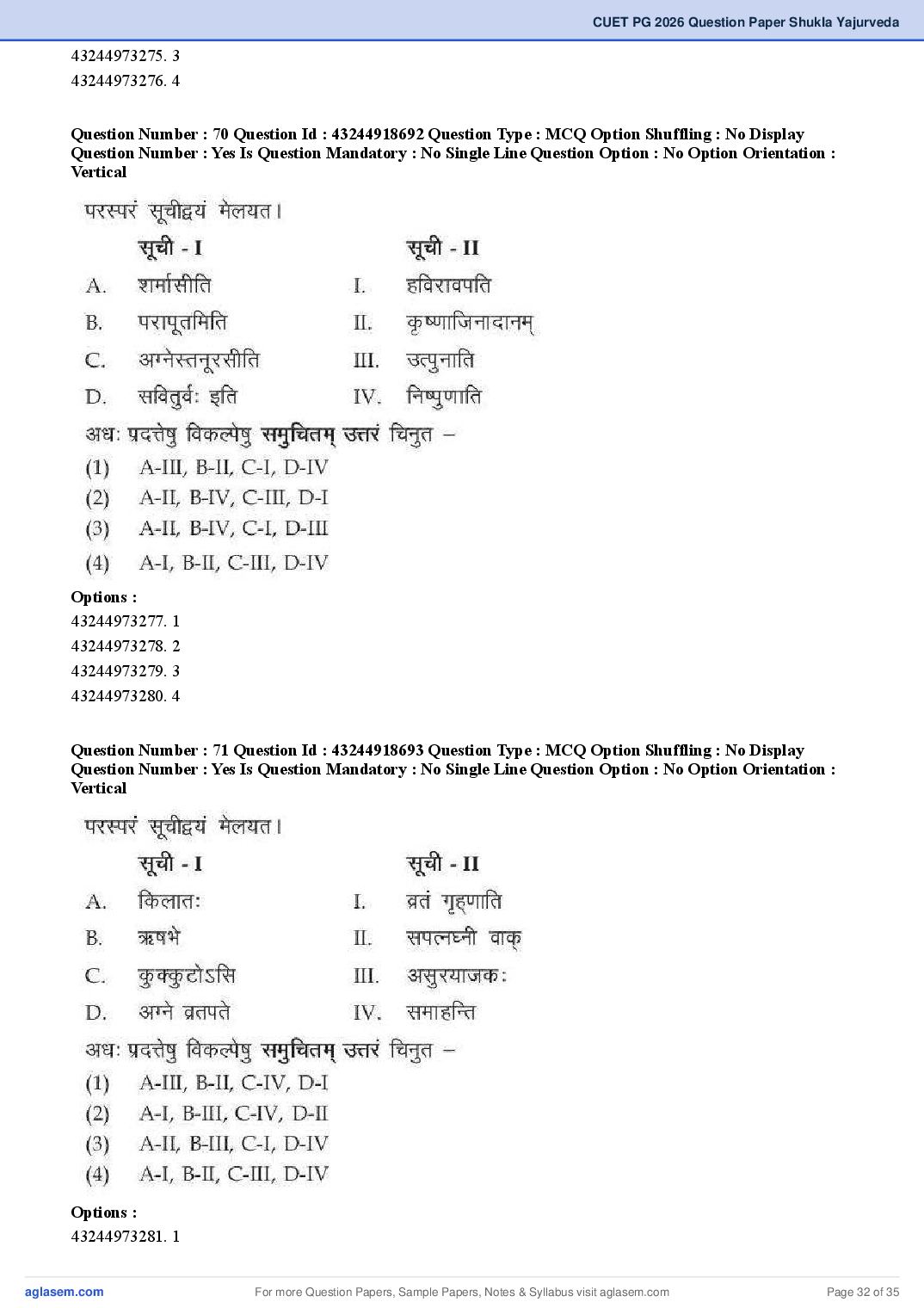 CUET PG 2026 Question Paper Shukla Yajurveda

43244973275. 3
43244973276. 4

Question Number : 70 Question Id : 43244918692 Question Type : MCQ Option Shuffling : No Display Question Number : Yes Is Question Mandatory : No Single Line Question Option : No Option Orientation : Vertical

परस्परं सूचीद्वयं मेलयत।

| | सूची - I | | सूची - II |
|---|---|---|---|
| A. | शर्मासीति | I. | हविरावपति |
| B. | परापूतमिति | II. | कृष्णाजिनादानम् |
| C. | अग्नेस्तनूरसीति | III. | उत्पुनाति |
| D. | सवितुर्वः इति | IV. | निष्पुणाति |

अधः प्रदत्तेषु विकल्पेषु समुचितम् उत्तरं चिनुत –
(1) A-III, B-II, C-I, D-IV
(2) A-II, B-IV, C-III, D-I
(3) A-II, B-IV, C-I, D-III
(4) A-I, B-II, C-III, D-IV

Options :
43244973277. 1
43244973278. 2
43244973279. 3
43244973280. 4

Question Number : 71 Question Id : 43244918693 Question Type : MCQ Option Shuffling : No Display Question Number : Yes Is Question Mandatory : No Single Line Question Option : No Option Orientation : Vertical

परस्परं सूचीद्वयं मेलयत।

| | सूची - I | | सूची - II |
|---|---|---|---|
| A. | किलातः | I. | व्रतं गृह्णाति |
| B. | ऋषभे | II. | सपत्नघ्नी वाक् |
| C. | कुक्कुटोऽसि | III. | असुरयाजकः |
| D. | अग्ने व्रतपते | IV. | समाहन्ति |

अधः प्रदत्तेषु विकल्पेषु समुचितम् उत्तरं चिनुत –
(1) A-III, B-II, C-IV, D-I
(2) A-I, B-III, C-IV, D-II
(3) A-II, B-III, C-I, D-IV
(4) A-I, B-II, C-III, D-IV

Options :
43244973281. 1

aglasem.com For more Question Papers, Sample Papers, Notes & Syllabus visit aglasem.com Page 32 of 35